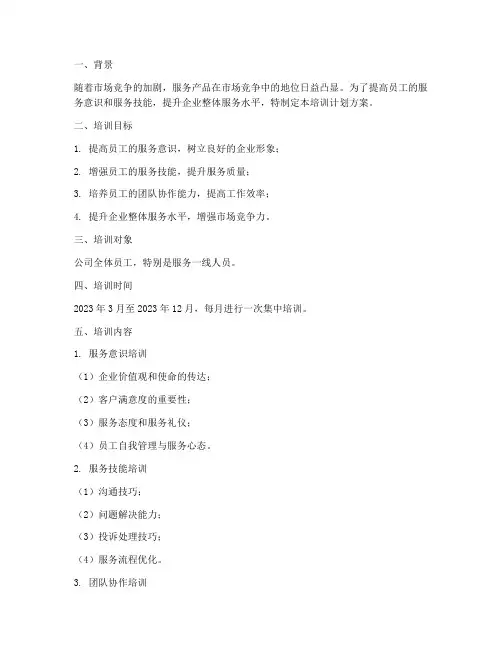 一、背景

随着市场竞争的加剧，服务产品在市场竞争中的地位日益凸显。为了提高员工的服务意识和服务技能，提升企业整体服务水平，特制定本培训计划方案。

二、培训目标

1. 提高员工的服务意识，树立良好的企业形象；

2. 增强员工的服务技能，提升服务质量；

3. 培养员工的团队协作能力，提高工作效率；

4. 提升企业整体服务水平，增强市场竞争力。

三、培训对象

公司全体员工，特别是服务一线人员。

四、培训时间

2023 年 3 月至 2023 年 12 月，每月进行一次集中培训。

五、培训内容

1. 服务意识培训

（1）企业价值观和使命的传达；

（2）客户满意度的重要性；

（3）服务态度和服务礼仪；

（4）员工自我管理与服务心态。

2. 服务技能培训

（1）沟通技巧；

（2）问题解决能力；

（3）投诉处理技巧；

（4）服务流程优化。

3. 团队协作培训